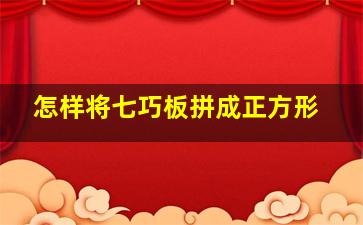 怎样将七巧板拼成正方形